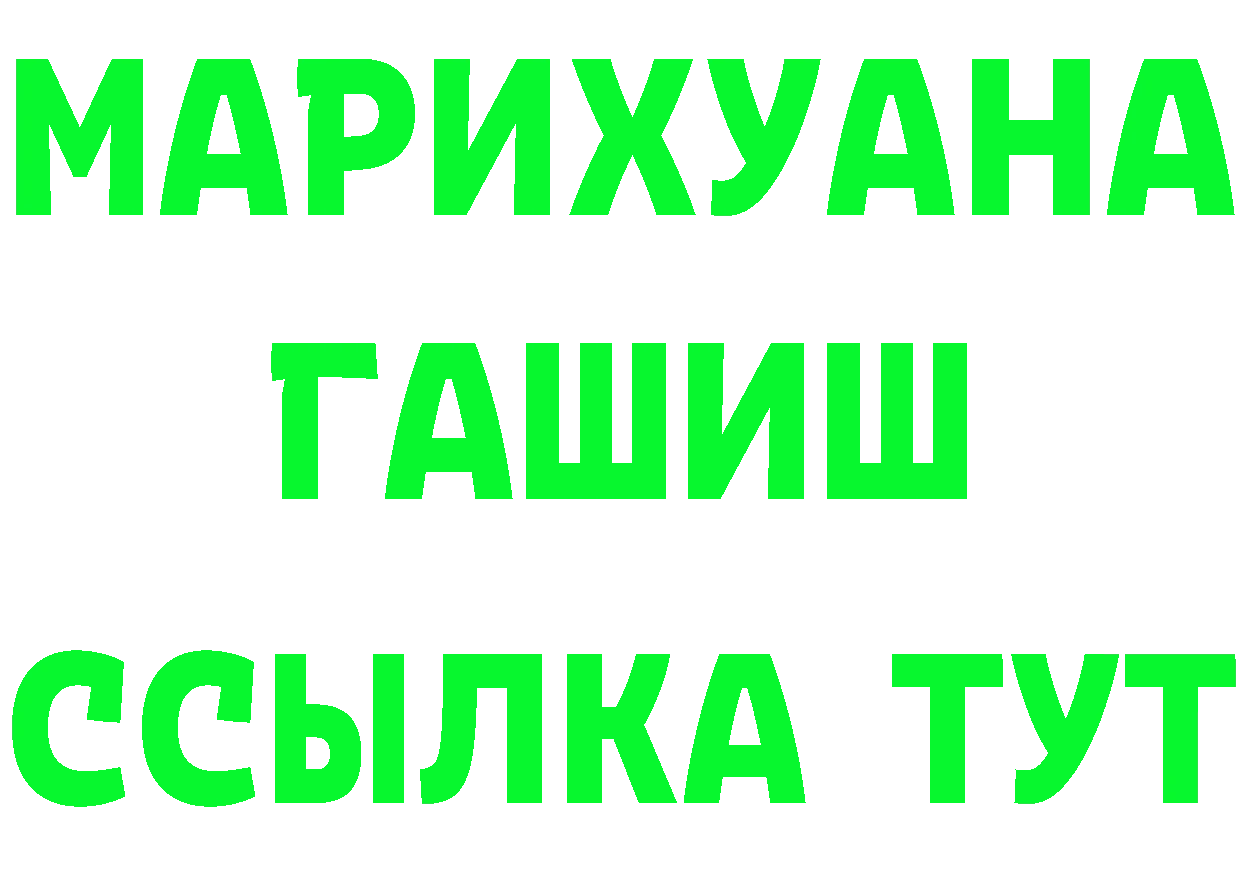 МАРИХУАНА
ГАШИШ
ССЫЛКА ТУТ